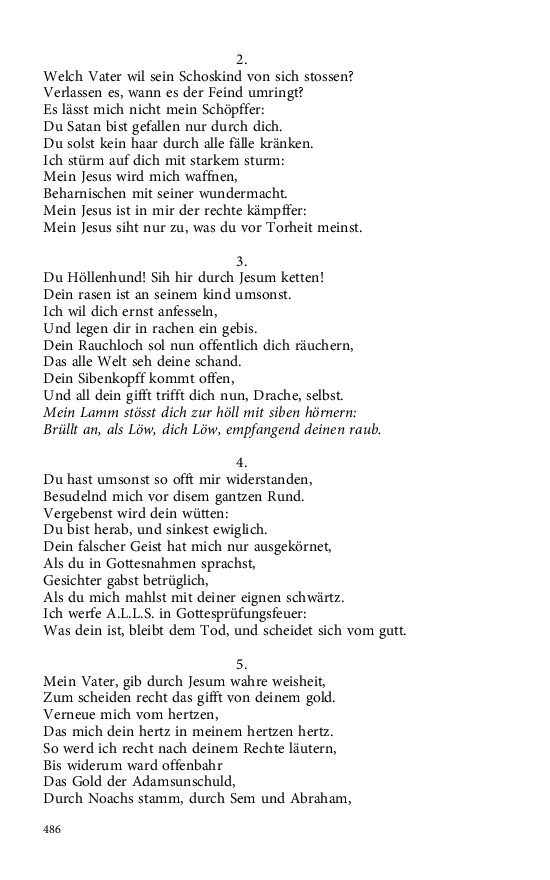 2.
Welch Vater wil sein Schoskind von sich stossen?
Verlassen es, wann es der Feind umringt?
Es lässt mich nicht mein Schöpffer:
Du Satan bist gefallen nur durch dich.
Du solst kein haar durch alle fälle kränken.
Ich stürm auf dich mit starkem sturm:
Mein Jesus wird mich waffnen,
Beharnischen mit seiner wundermacht.
Mein Jesus ist in mir der rechte kämpffer:
Mein Jesus siht nur zu, was du vor Torheit meinst.

3.
Du Höllenhund! Sih hir durch Jesum ketten!
Dein rasen ist an seinem kind umsonst.
Ich wil dich ernst anfesseln,
Und legen dir in rachen ein gebis.
Dein Rauchloch sol nun offentlich dich räuchern,
Das alle Welt seh deine schand.
Dein Sibenkopff kommt offen,
Und all dein gifft trifft dich nun, Drache, selbst.
Mein Lamm stösst dich zur höll mit siben hörnern:
Brüllt an, als Löw, dich Löw, empfangend deinen raub.

4.
Du hast umsonst so offt mir widerstanden,
Besudelnd mich vor disem gantzen Rund.
Vergebenst wird dein wütten:
Du bist herab, und sinkest ewiglich.
Dein falscher Geist hat mich nur ausgekörnet,
Als du in Gottesnahmen sprachst,
Gesichter gabst betrüglich,
Als du mich mahlst mit deiner eignen schwärtz.
Ich werfe A.L.L.S. in Gottesprüfungsfeuer:
Was dein ist, bleibt dem Tod, und scheidet sich vom gutt.

5.
Mein Vater, gib durch Jesum wahre weisheit,
Zum scheiden recht das gifft von deinem gold.
Verneue mich vom hertzen,
Das mich dein hertz in meinem hertzen hertz.
So werd ich recht nach deinem Rechte läutern,
Bis widerum ward offenbahr
Das Gold der Adamsunschuld,
Durch Noachs stamm, durch Sem und Abraham,

486